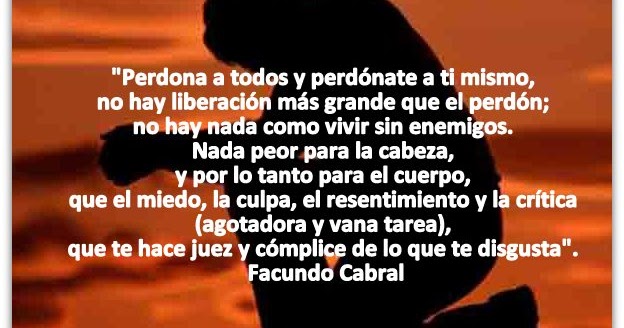 "Perdona a todos y perdónate a ti mismo,
no hay liberación más grande que el perdón;
no hay nada como vivir sin enemigos.
Nada peor para la cabeza,
y por lo tanto para el cuerpo,
que el miedo, la culpa, el resentimiento y la crítica
(agotadora y vana tarea),
que te hace juez y cómplice de lo que te disgusta".
Facundo Cabral